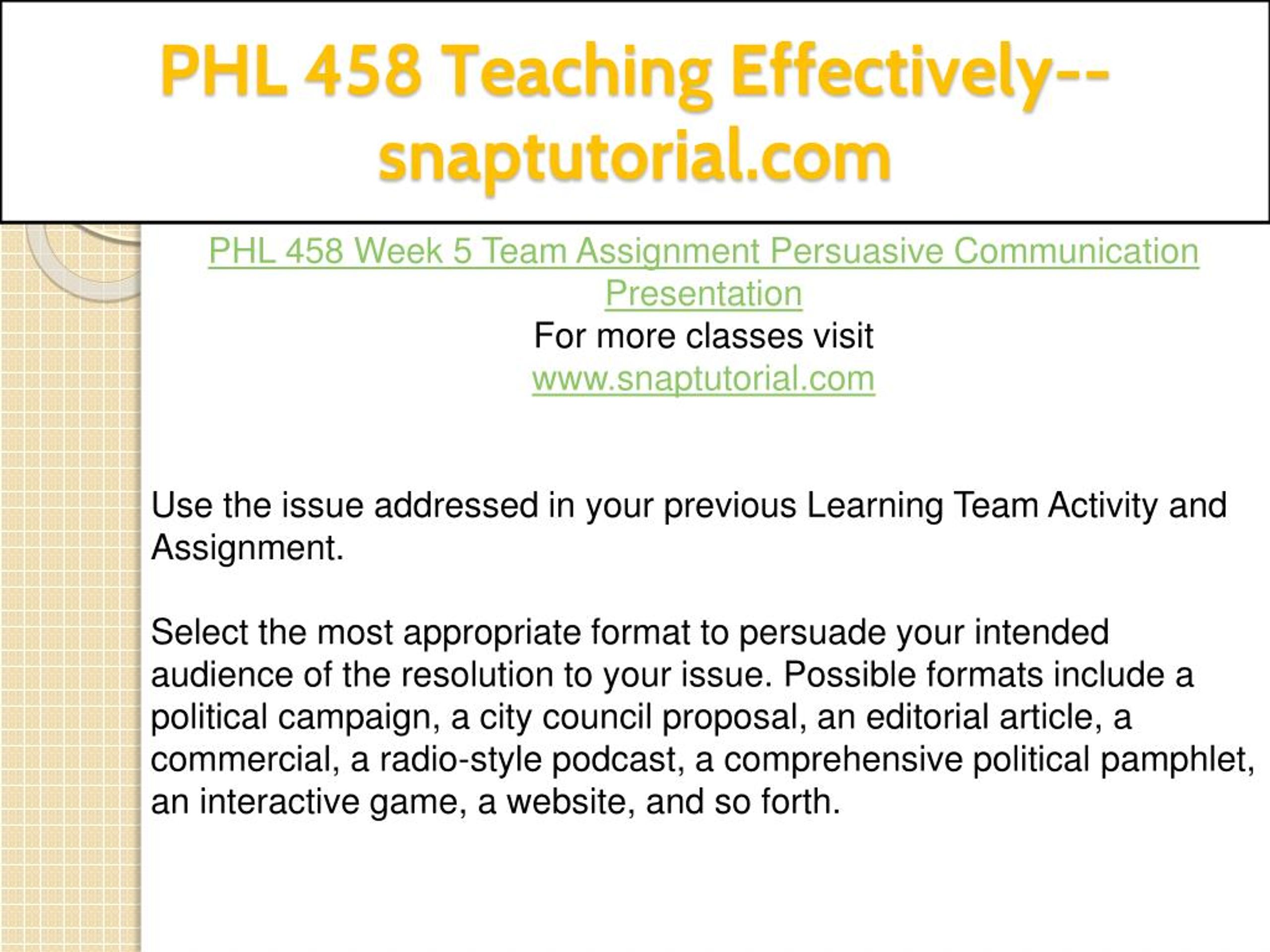 PHL 458 Teaching Effectively--snaptutorial.com

PHL 458 Week 5 Team Assignment Persuasive Communication Presentation
For more classes visit
www.snaptutorial.com

Use the issue addressed in your previous Learning Team Activity and Assignment.

Select the most appropriate format to persuade your intended audience of the resolution to your issue. Possible formats include a political campaign, a city council proposal, an editorial article, a commercial, a radio-style podcast, a comprehensive political pamphlet, an interactive game, a website, and so forth.